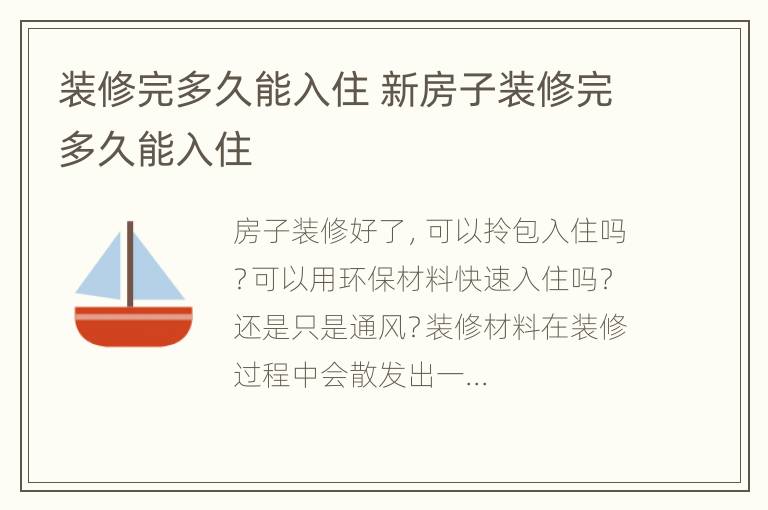 装修完多久能入住 新房子装修完多久能入住

房子装修好了, 可以拎包入住吗?可以用环保材料快速入住吗?还是只是通风?装修材料在装修过程中会散发出一...